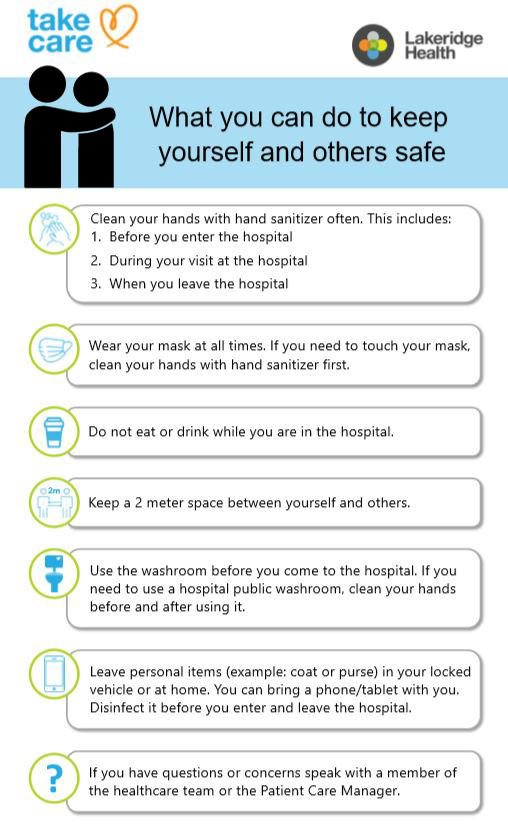 take care

Lakeridge Health

What you can do to keep yourself and others safe

Clean your hands with hand sanitizer often. This includes:
1. Before you enter the hospital
2. During your visit at the hospital
3. When you leave the hospital

Wear your mask at all times. If you need to touch your mask, clean your hands with hand sanitizer first.

Do not eat or drink while you are in the hospital.

2m

Keep a 2 meter space between yourself and others.

Use the washroom before you come to the hospital. If you need to use a hospital public washroom, clean your hands before and after using it.

Leave personal items (example: coat or purse) in your locked vehicle or at home. You can bring a phone/tablet with you. Disinfect it before you enter and leave the hospital.

?

If you have questions or concerns speak with a member of the healthcare team or the Patient Care Manager.